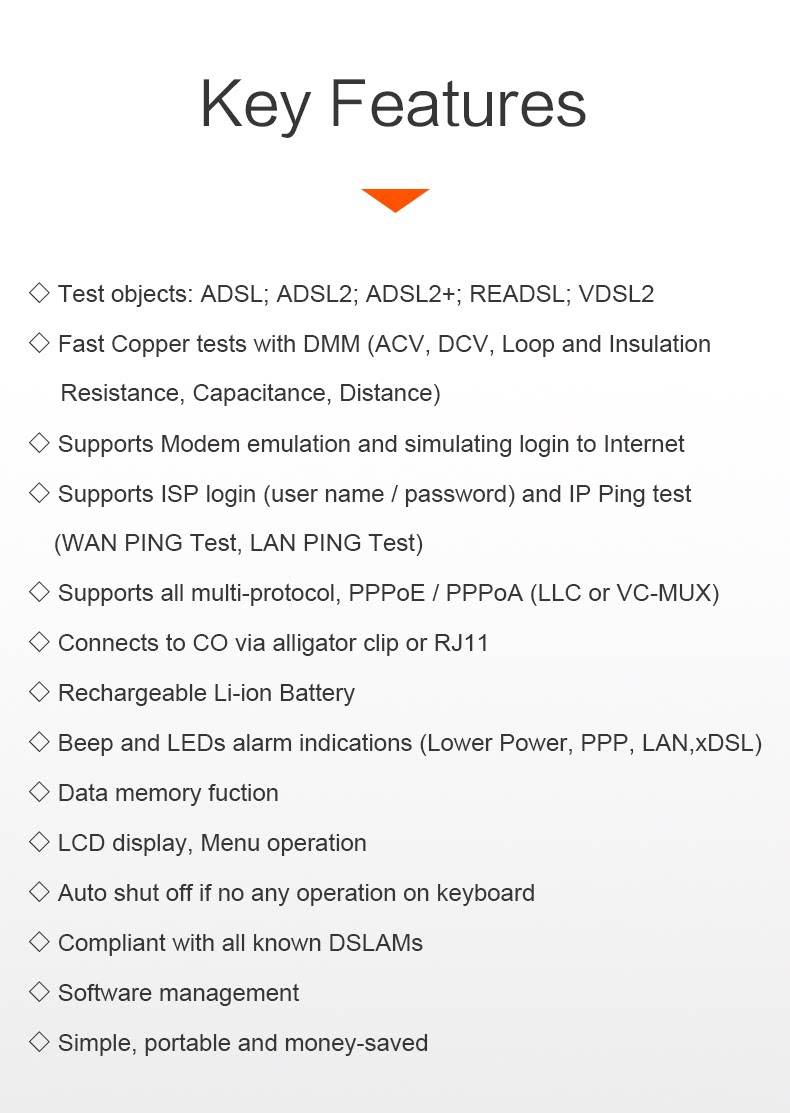 Key Features

◇ Test objects: ADSL; ADSL2; ADSL2+; READSL; VDSL2

◇ Fast Copper tests with DMM (ACV, DCV, Loop and Insulation Resistance, Capacitance, Distance)

◇ Supports Modem emulation and simulating login to Internet

◇ Supports ISP login (user name / password) and IP Ping test (WAN PING Test, LAN PING Test)

◇ Supports all multi-protocol, PPPoE / PPPoA (LLC or VC-MUX)

◇ Connects to CO via alligator clip or RJ11

◇ Rechargeable Li-ion Battery

◇ Beep and LEDs alarm indications (Lower Power, PPP, LAN,xDSL)

◇ Data memory fuction

◇ LCD display, Menu operation

◇ Auto shut off if no any operation on keyboard

◇ Compliant with all known DSLAMs

◇ Software management

◇ Simple, portable and money-saved